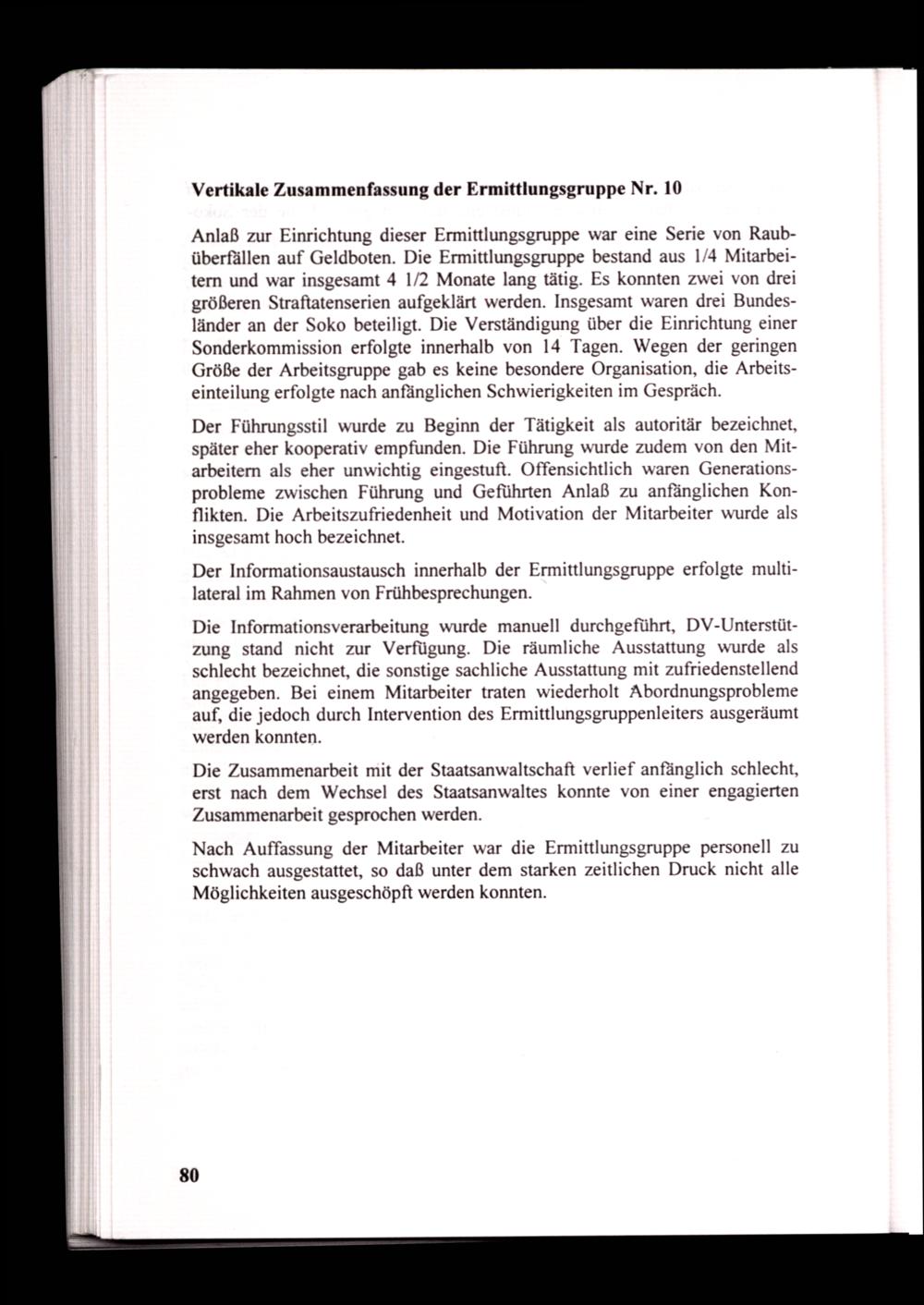 **Vertikale Zusammenfassung der Ermittlungsgruppe Nr. 10**

Anlaß zur Einrichtung dieser Ermittlungsgruppe war eine Serie von Raubüberfällen auf Geldboten. Die Ermittlungsgruppe bestand aus 1/4 Mitarbeitern und war insgesamt 4 1/2 Monate lang tätig. Es konnten zwei von drei größeren Straftatenserien aufgeklärt werden. Insgesamt waren drei Bundesländer an der Soko beteiligt. Die Verständigung über die Einrichtung einer Sonderkommission erfolgte innerhalb von 14 Tagen. Wegen der geringen Größe der Arbeitsgruppe gab es keine besondere Organisation, die Arbeitseinteilung erfolgte nach anfänglichen Schwierigkeiten im Gespräch.

Der Führungsstil wurde zu Beginn der Tätigkeit als autoritär bezeichnet, später eher kooperativ empfunden. Die Führung wurde zudem von den Mitarbeitern als eher unwichtig eingestuft. Offensichtlich waren Generationsprobleme zwischen Führung und Geführten Anlaß zu anfänglichen Konflikten. Die Arbeitszufriedenheit und Motivation der Mitarbeiter wurde als insgesamt hoch bezeichnet.

Der Informationsaustausch innerhalb der Ermittlungsgruppe erfolgte multilateral im Rahmen von Frühbesprechungen.

Die Informationsverarbeitung wurde manuell durchgeführt, DV-Unterstützung stand nicht zur Verfügung. Die räumliche Ausstattung wurde als schlecht bezeichnet, die sonstige sachliche Ausstattung mit zufriedenstellend angegeben. Bei einem Mitarbeiter traten wiederholt Abordnungsprobleme auf, die jedoch durch Intervention des Ermittlungsgruppenleiters ausgeräumt werden konnten.

Die Zusammenarbeit mit der Staatsanwaltschaft verlief anfänglich schlecht, erst nach dem Wechsel des Staatsanwaltes konnte von einer engagierten Zusammenarbeit gesprochen werden.

Nach Auffassung der Mitarbeiter war die Ermittlungsgruppe personell zu schwach ausgestattet, so daß unter dem starken zeitlichen Druck nicht alle Möglichkeiten ausgeschöpft werden konnten.

80